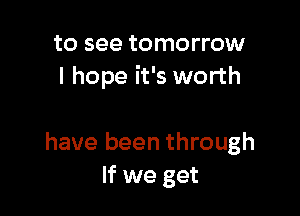 to see tomorrow
I hope it's worth

have been through
If we get